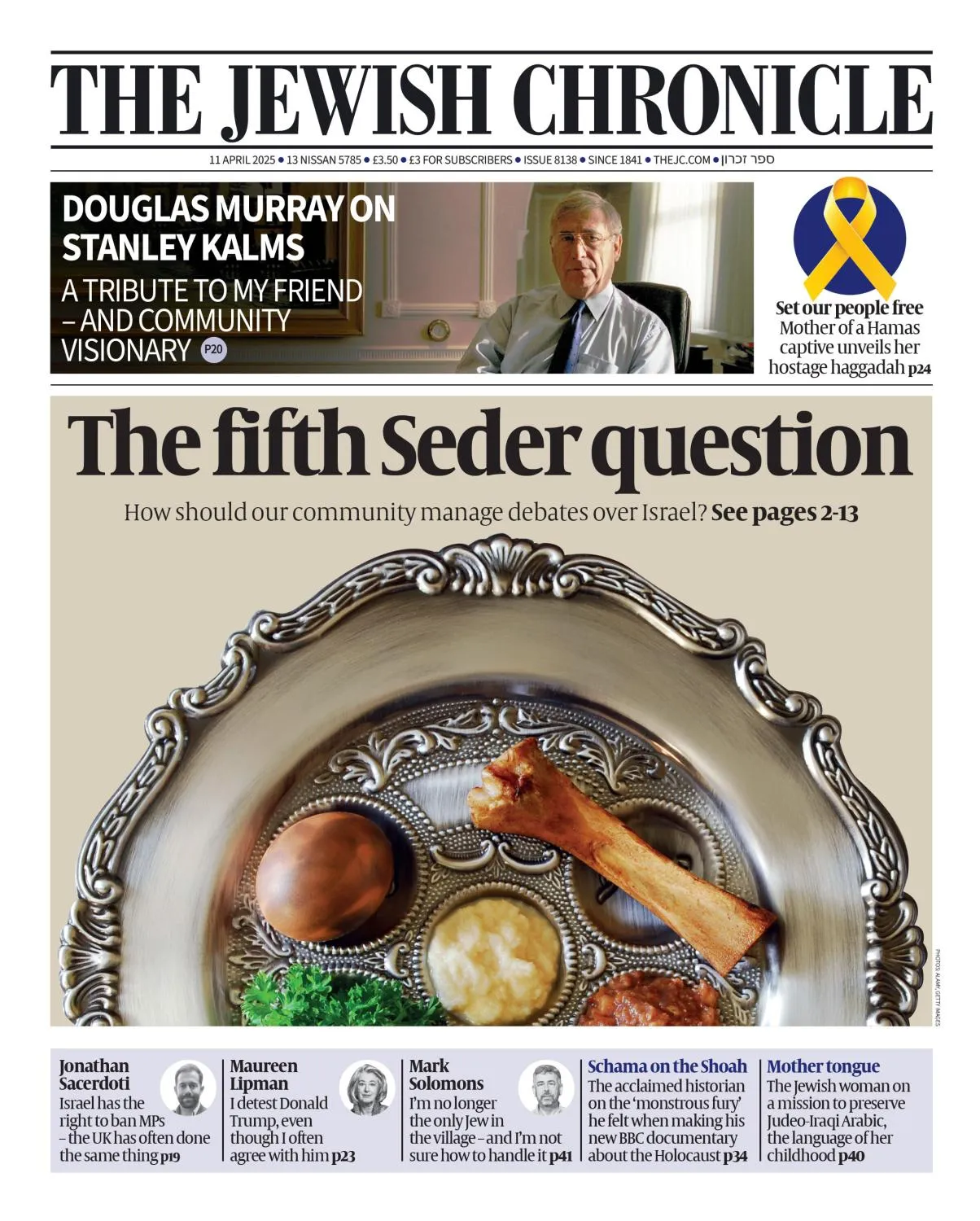 THE JEWISH CHRONICLE

11 APRIL 2025 • 13 NISSAN 5785 • £3.50 • £3 FOR SUBSCRIBERS • ISSUE 8138 • SINCE 1841 • THEJC.COM • ספר זכרון

DOUGLAS MURRAY ON STANLEY KALMS

A TRIBUTE TO MY FRIEND – AND COMMUNITY VISIONARY P20

Set our people free
Mother of a Hamas captive unveils her hostage haggadah p24

The fifth Seder question

How should our community manage debates over Israel? See pages 2-13

PHOTOS: ALAMY, GETTY IMAGES

Jonathan Sacerdoti
Israel has the right to ban MPs – the UK has often done the same thing p19

Maureen Lipman
I detest Donald Trump, even though I often agree with him p23

Mark Solomons
I'm no longer the only Jew in the village – and I'm not sure how to handle it p41

Schama on the Shoah
The acclaimed historian on the 'monstrous fury' he felt when making his new BBC documentary about the Holocaust p34

Mother tongue
The Jewish woman on a mission to preserve Judeo-Iraqi Arabic, the language of her childhood p40